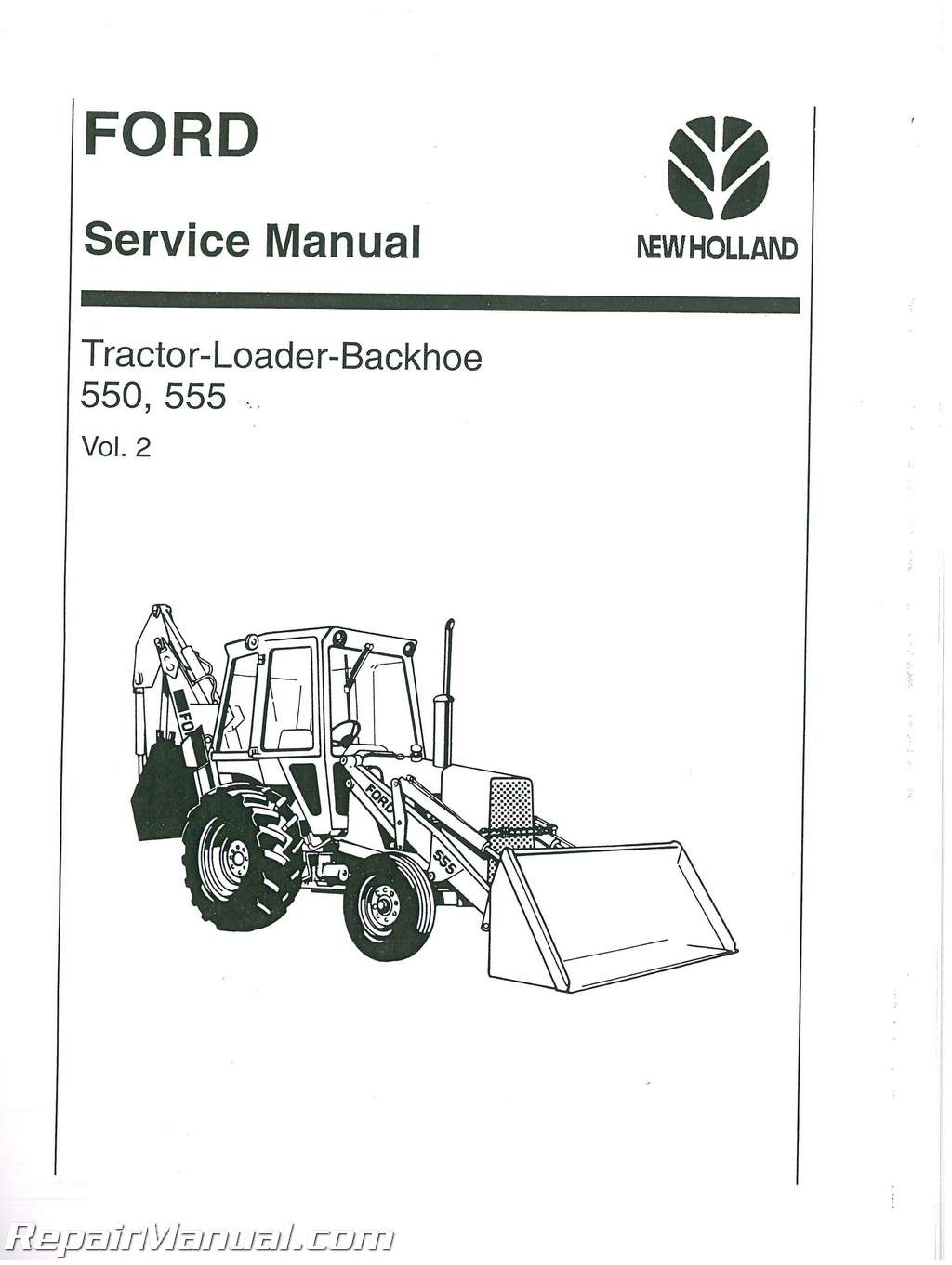 FORD

Service Manual

NEW HOLLAND

Tractor-Loader-Backhoe
550, 555

Vol. 2

FO

FORD

555

RepairManual.com